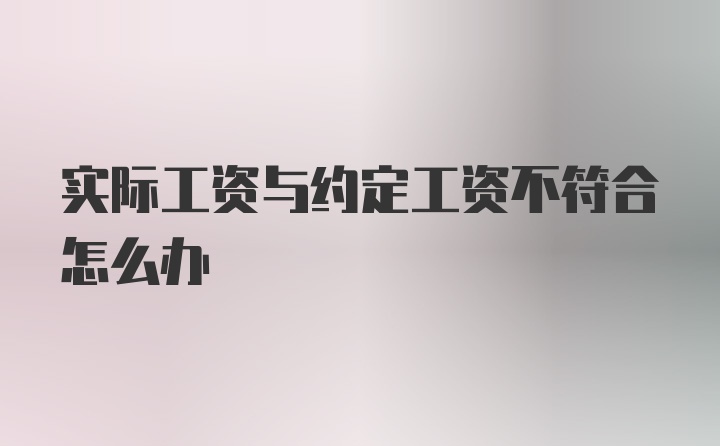 实际工资与约定工资不符合怎么办